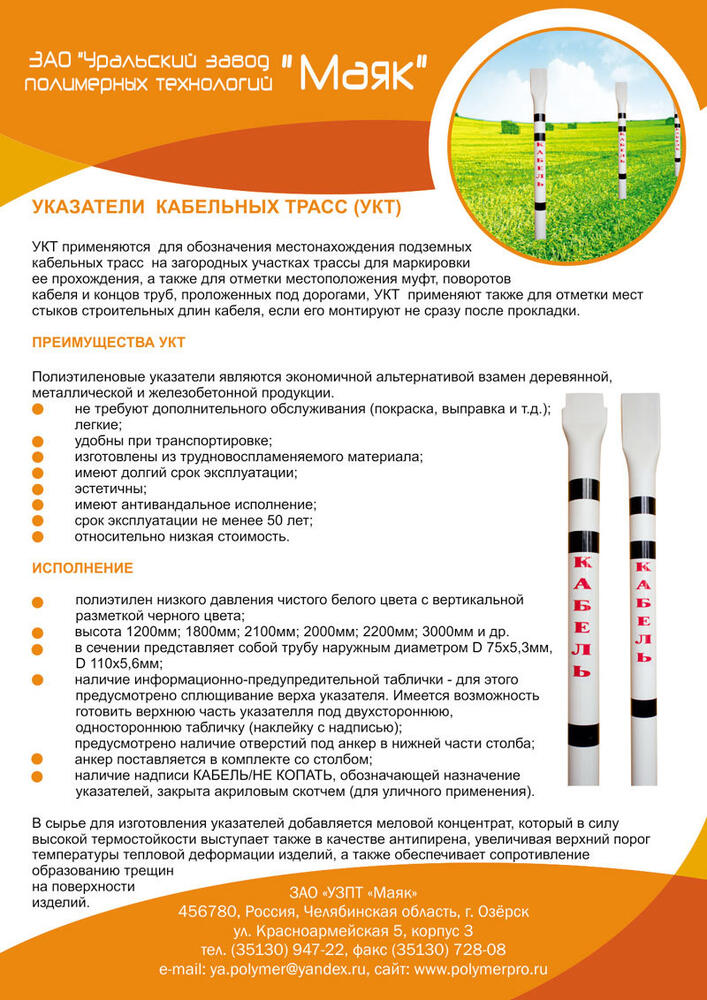 ЗАО "Уральский завод полимерных технологий "Маяк"

КАБЕЛЬ

КАБЕЛЬ

УКАЗАТЕЛИ КАБЕЛЬНЫХ ТРАСС (УКТ)

УКТ применяются для обозначения местонахождения подземных кабельных трасс на загородных участках трассы для маркировки ее прохождения, а также для отметки местоположения муфт, поворотов кабеля и концов труб, проложенных под дорогами, УКТ применяют также для отметки мест стыков строительных длин кабеля, если его монтируют не сразу после прокладки.

ПРЕИМУЩЕСТВА УКТ

Полиэтиленовые указатели являются экономичной альтернативой взамен деревянной, металлической и железобетонной продукции.
не требуют дополнительного обслуживания (покраска, выправка и т.д.);
легкие;
удобны при транспортировке;
изготовлены из трудновоспламеняемого материала;
имеют долгий срок эксплуатации;
эстетичны;
имеют антивандальное исполнение;
срок эксплуатации не менее 50 лет;
относительно низкая стоимость.

ИСПОЛНЕНИЕ

полиэтилен низкого давления чистого белого цвета с вертикальной разметкой черного цвета;
высота 1200мм; 1800мм; 2100мм; 2000мм; 2200мм; 3000мм и др.
в сечении представляет собой трубу наружным диаметром D 75х5,3мм, D 110х5,6мм;
наличие информационно-предупредительной таблички - для этого предусмотрено сплющивание верха указателя. Имеется возможность готовить верхнюю часть указателя под двухстороннюю, одностороннюю табличку (наклейку с надписью);
предусмотрено наличие отверстий под анкер в нижней части столба;
анкер поставляется в комплекте со столбом;
наличие надписи КАБЕЛЬ/НЕ КОПАТЬ, обозначающей назначение указателей, закрыта акриловым скотчем (для уличного применения).

КАБЕЛЬ

КАБЕЛЬ

В сырье для изготовления указателей добавляется меловой концентрат, который в силу высокой термостойкости выступает также в качестве антипирена, увеличивая верхний порог температуры тепловой деформации изделий, а также обеспечивает сопротивление образованию трещин на поверхности изделий.

ЗАО «УЗПТ «Маяк»
456780, Россия, Челябинская область, г. Озёрск
ул. Красноармейская 5, корпус 3
тел. (35130) 947-22, факс (35130) 728-08
e-mail: ya.polymer@yandex.ru, сайт: www.polymerpro.ru